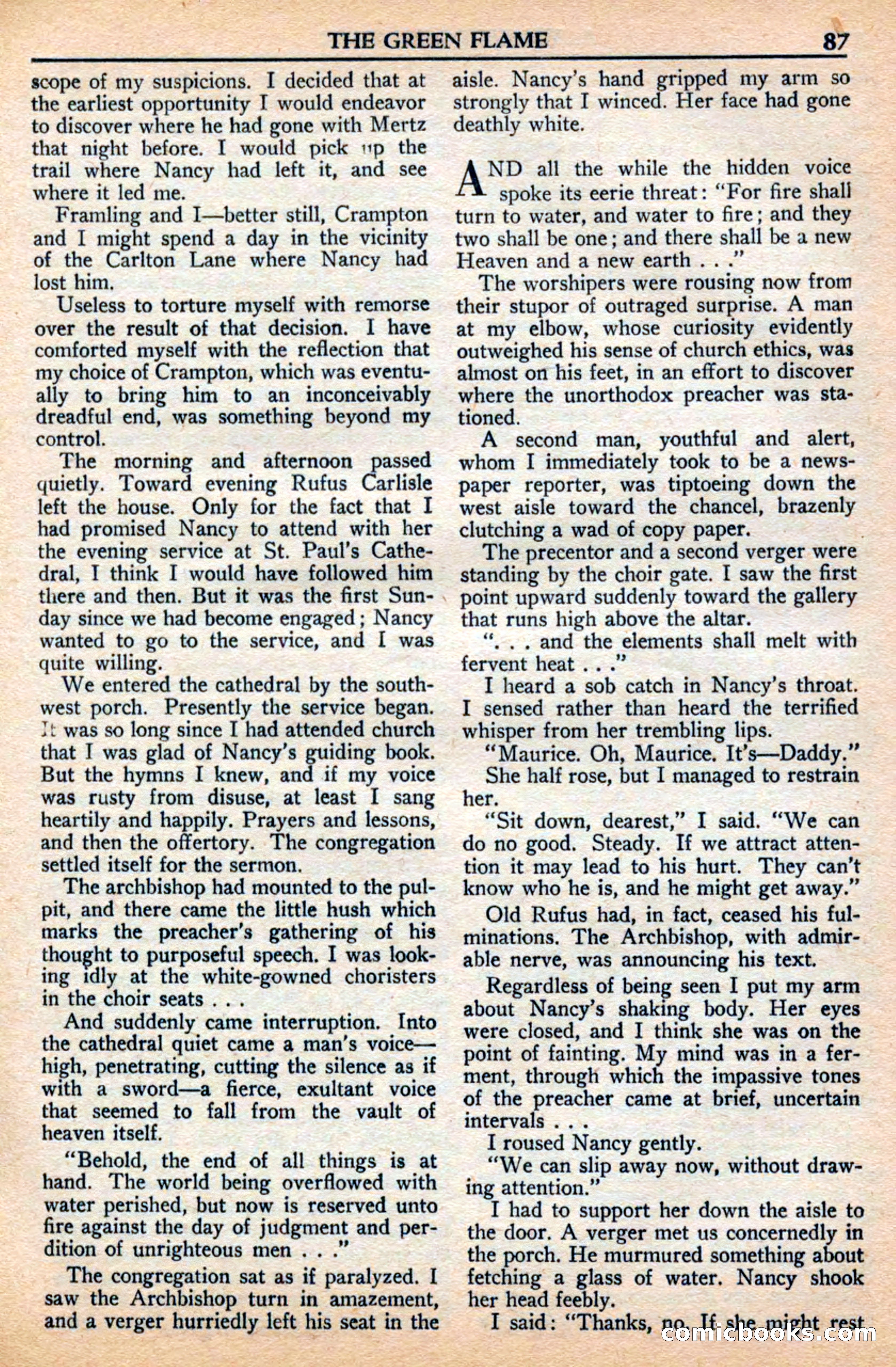 THE GREEN FLAME 87

scope of my suspicions. I decided that at the earliest opportunity I would endeavor to discover where he had gone with Mertz that night before. I would pick up the trail where Nancy had left it, and see where it led me.

Framling and I—better still, Crampton and I might spend a day in the vicinity of the Carlton Lane where Nancy had lost him.

Useless to torture myself with remorse over the result of that decision. I have comforted myself with the reflection that my choice of Crampton, which was eventually to bring him to an inconceivably dreadful end, was something beyond my control.

The morning and afternoon passed quietly. Toward evening Rufus Carlisle left the house. Only for the fact that I had promised Nancy to attend with her the evening service at St. Paul's Cathedral, I think I would have followed him there and then. But it was the first Sunday since we had become engaged; Nancy wanted to go to the service, and I was quite willing.

We entered the cathedral by the southwest porch. Presently the service began. It was so long since I had attended church that I was glad of Nancy's guiding book. But the hymns I knew, and if my voice was rusty from disuse, at least I sang heartily and happily. Prayers and lessons, and then the offertory. The congregation settled itself for the sermon.

The archbishop had mounted to the pulpit, and there came the little hush which marks the preacher's gathering of his thought to purposeful speech. I was looking idly at the white-gowned choristers in the choir seats . . .

And suddenly came interruption. Into the cathedral quiet came a man's voice—high, penetrating, cutting the silence as if with a sword—a fierce, exultant voice that seemed to fall from the vault of heaven itself.

"Behold, the end of all things is at hand. The world being overflowed with water perished, but now is reserved unto fire against the day of judgment and perdition of unrighteous men . . ."

The congregation sat as if paralyzed. I saw the Archbishop turn in amazement, and a verger hurriedly left his seat in the aisle. Nancy's hand gripped my arm so strongly that I winced. Her face had gone deathly white.

AND all the while the hidden voice spoke its eerie threat: "For fire shall turn to water, and water to fire; and they two shall be one; and there shall be a new Heaven and a new earth . . ."

The worshipers were rousing now from their stupor of outraged surprise. A man at my elbow, whose curiosity evidently outweighed his sense of church ethics, was almost on his feet, in an effort to discover where the unorthodox preacher was stationed.

A second man, youthful and alert, whom I immediately took to be a newspaper reporter, was tiptoeing down the west aisle toward the chancel, brazenly clutching a wad of copy paper.

The precentor and a second verger were standing by the choir gate. I saw the first point upward suddenly toward the gallery that runs high above the altar.

". . . and the elements shall melt with fervent heat . . ."

I heard a sob catch in Nancy's throat. I sensed rather than heard the terrified whisper from her trembling lips.

"Maurice. Oh, Maurice. It's—Daddy."

She half rose, but I managed to restrain her.

"Sit down, dearest," I said. "We can do no good. Steady. If we attract attention it may lead to his hurt. They can't know who he is, and he might get away."

Old Rufus had, in fact, ceased his fulminations. The Archbishop, with admirable nerve, was announcing his text.

Regardless of being seen I put my arm about Nancy's shaking body. Her eyes were closed, and I think she was on the point of fainting. My mind was in a ferment, through which the impassive tones of the preacher came at brief, uncertain intervals . . .

I roused Nancy gently.

"We can slip away now, without drawing attention."

I had to support her down the aisle to the door. A verger met us concernedly in the porch. He murmured something about fetching a glass of water. Nancy shook her head feebly.

I said: "Thanks, no. If she might rest

comicbooks.com